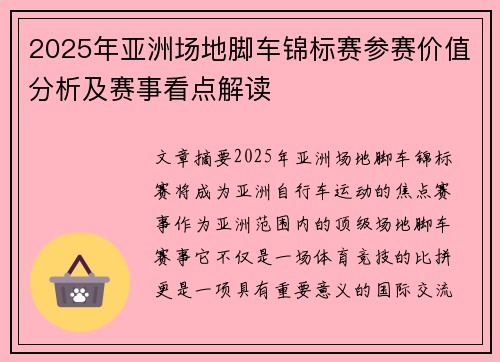 2025年亚洲场地脚车锦标赛参赛价值分析及赛事看点解读

文章摘要2025年亚洲场地脚车锦标赛将成为亚洲自行车运动的焦点赛事作为亚洲范围内的顶级场地脚车赛事它不仅是一场体育竞技的比拼更是一项具有重要意义的国际交流